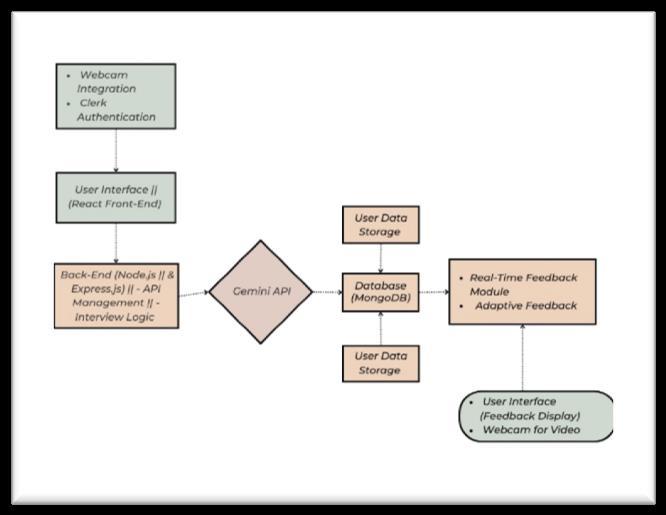 • Webcam Integration
• Clerk Authentication

User Interface || (React Front-End)

Back-End (Node.js || & Express.js) || - API Management || - Interview Logic

Gemini API

User Data Storage

Database (MongoDB)

User Data Storage

• Real-Time Feedback Module
• Adaptive Feedback

• User Interface (Feedback Display)
• Webcam for Video